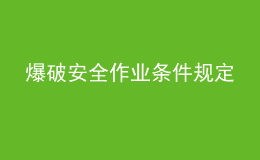 爆破安全作业条件规定